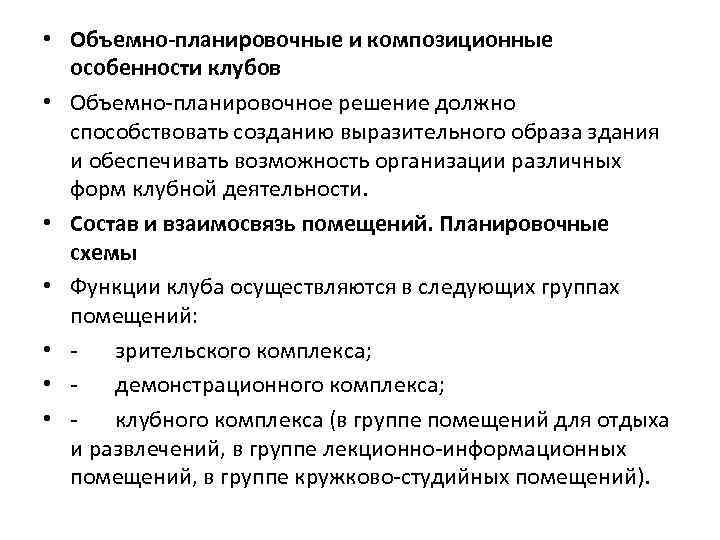 • Объемно-планировочные и композиционные особенности клубов

• Объемно-планировочное решение должно способствовать созданию выразительного образа здания и обеспечивать возможность организации различных форм клубной деятельности.

• Состав и взаимосвязь помещений. Планировочные схемы

• Функции клуба осуществляются в следующих группах помещений:

• - зрительского комплекса;

• - демонстрационного комплекса;

• - клубного комплекса (в группе помещений для отдыха и развлечений, в группе лекционно-информационных помещений, в группе кружково-студийных помещений).